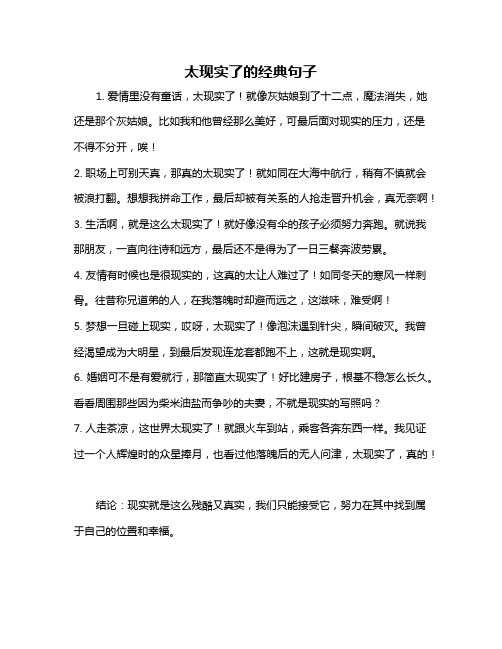 太现实了的经典句子

1. 爱情里没有童话，太现实了！就像灰姑娘到了十二点，魔法消失，她还是那个灰姑娘。比如我和他曾经那么美好，可最后面对现实的压力，还是不得不分开，唉！

2. 职场上可别天真，那真的太现实了！就如同在大海中航行，稍有不慎就会被浪打翻。想想我拼命工作，最后却被有关系的人抢走晋升机会，真无奈啊！

3. 生活啊，就是这么太现实了！就好像没有伞的孩子必须努力奔跑。就说我那朋友，一直向往诗和远方，最后还不是得为了一日三餐奔波劳累。

4. 友情有时候也是很现实的，这真的太让人难过了！如同冬天的寒风一样刺骨。往昔称兄道弟的人，在我落魄时却避而远之，这滋味，难受啊！

5. 梦想一旦碰上现实，哎呀，太现实了！像泡沫遇到针尖，瞬间破灭。我曾经渴望成为大明星，到最后发现连龙套都跑不上，这就是现实啊。

6. 婚姻可不是有爱就行，那简直太现实了！好比建房子，根基不稳怎么长久。看看周围那些因为柴米油盐而争吵的夫妻，不就是现实的写照吗？

7. 人走茶凉，这世界太现实了！就跟火车到站，乘客各奔东西一样。我见证过一个人辉煌时的众星捧月，也看过他落魄后的无人问津，太现实了，真的！

结论：现实就是这么残酷又真实，我们只能接受它，努力在其中找到属于自己的位置和幸福。